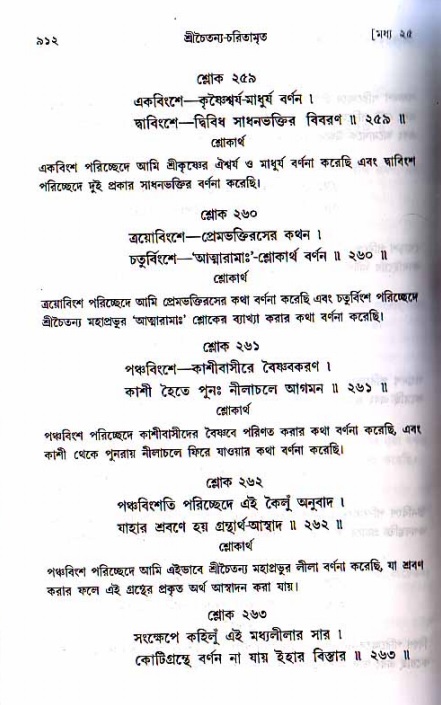 ৯১২ শ্রীচৈতন্য-চরিতামৃত [মধ্য ২৫

শ্লোক ২৫৯

একবিংশে—কৃষ্ণৈশ্বর্য-মাধুর্য বর্ণন ।
দ্বাবিংশে—দ্বিবিধ সাধনভক্তির বিবরণ ॥ ২৫৯ ॥

শ্লোকার্থ

একবিংশ পরিচ্ছেদে আমি শ্রীকৃষ্ণের ঐশ্বর্য ও মাধুর্য বর্ণনা করেছি এবং দ্বাবিংশ পরিচ্ছেদে দুই প্রকার সাধনভক্তির বর্ণনা করেছি।

শ্লোক ২৬০

ত্রয়োবিংশে—প্রেমভক্তিরসের কথন ।
চতুর্বিংশে—'আত্মারামাঃ'-শ্লোকার্থ বর্ণন ॥ ২৬০ ॥

শ্লোকার্থ

ত্রয়োবিংশ পরিচ্ছেদে আমি প্রেমভক্তিরসের কথা বর্ণনা করেছি এবং চতুর্বিংশ পরিচ্ছেদে শ্রীচৈতন্য মহাপ্রভুর 'আত্মারামাঃ' শ্লোকের ব্যাখ্যা করার কথা বর্ণনা করেছি।

শ্লোক ২৬১

পঞ্চবিংশে—কাশীবাসীরে বৈষ্ণবকরণ ।
কাশী হৈতে পুনঃ নীলাচলে আগমন ॥ ২৬১ ॥

শ্লোকার্থ

পঞ্চবিংশ পরিচ্ছেদে কাশীবাসীদের বৈষ্ণবে পরিণত করার কথা বর্ণনা করেছি, এবং কাশী থেকে পুনরায় নীলাচলে ফিরে যাওয়ার কথা বর্ণনা করেছি।

শ্লোক ২৬২

পঞ্চবিংশতি পরিচ্ছেদে এই কৈলুঁ অনুবাদ ।
যাহার শ্রবণে হয় গ্রন্থার্থ-আস্বাদ ॥ ২৬২ ॥

শ্লোকার্থ

পঞ্চবিংশ পরিচ্ছেদে আমি এইভাবে শ্রীচৈতন্য মহাপ্রভুর লীলা বর্ণনা করেছি, যা শ্রবণ করার ফলে এই গ্রন্থের প্রকৃত অর্থ আস্বাদন করা যায়।

শ্লোক ২৬৩

সংক্ষেপে কহিলুঁ এই মধ্যলীলার সার ।
কোটিগ্রন্থে বর্ণন না যায় ইহার বিস্তার ॥ ২৬৩ ॥